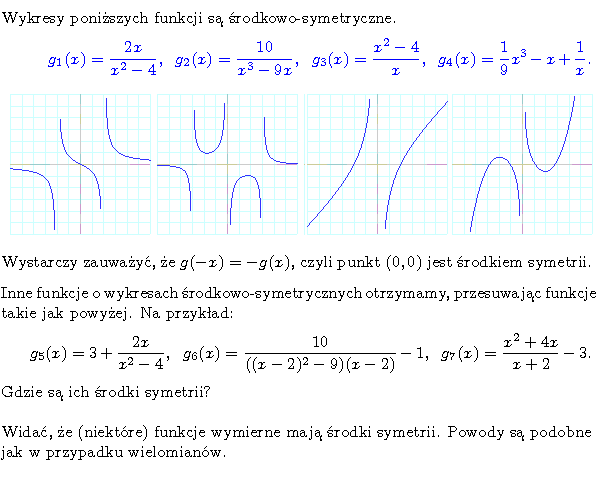 Wykresy poniższych funkcji są środkowo-symetryczne.

$g_1(x) = \frac{2x}{x^2-4}$, $g_2(x) = \frac{10}{x^3-9x}$, $g_3(x) = \frac{x^2-4}{x}$, $g_4(x) = \frac{1}{9}x^3 - x + \frac{1}{x}$.

Wystarczy zauważyć, że $g(-x) = -g(x)$, czyli punkt $(0,0)$ jest środkiem symetrii.

Inne funkcje o wykresach środkowo-symetrycznych otrzymamy, przesuwając funkcje takie jak powyżej. Na przykład:

$g_5(x) = 3 + \frac{2x}{x^2-4}$, $g_6(x) = \frac{10}{((x-2)^2-9)(x-2)} - 1$, $g_7(x) = \frac{x^2+4x}{x+2} - 3$.

Gdzie są ich środki symetrii?

Widać, że (niektóre) funkcje wymierne mają środki symetrii. Powody są podobne jak w przypadku wielomianów.